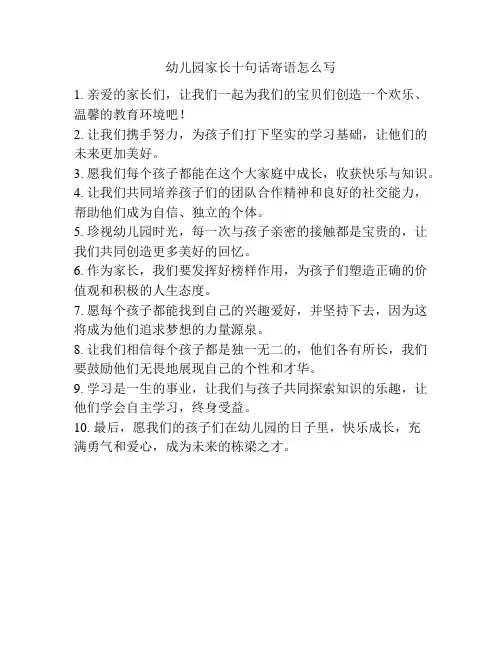 幼儿园家长十句话寄语怎么写

1. 亲爱的家长们，让我们一起为我们的宝贝们创造一个欢乐、温馨的教育环境吧！

2. 让我们携手努力，为孩子们打下坚实的学习基础，让他们的未来更加美好。

3. 愿我们每个孩子都能在这个大家庭中成长，收获快乐与知识。

4. 让我们共同培养孩子们的团队合作精神和良好的社交能力，帮助他们成为自信、独立的个体。

5. 珍视幼儿园时光，每一次与孩子亲密的接触都是宝贵的，让我们共同创造更多美好的回忆。

6. 作为家长，我们要发挥好榜样作用，为孩子们塑造正确的价值观和积极的人生态度。

7. 愿每个孩子都能找到自己的兴趣爱好，并坚持下去，因为这将成为他们追求梦想的力量源泉。

8. 让我们相信每个孩子都是独一无二的，他们各有所长，我们要鼓励他们无畏地展现自己的个性和才华。

9. 学习是一生的事业，让我们与孩子共同探索知识的乐趣，让他们学会自主学习，终身受益。

10. 最后，愿我们的孩子们在幼儿园的日子里，快乐成长，充满勇气和爱心，成为未来的栋梁之才。